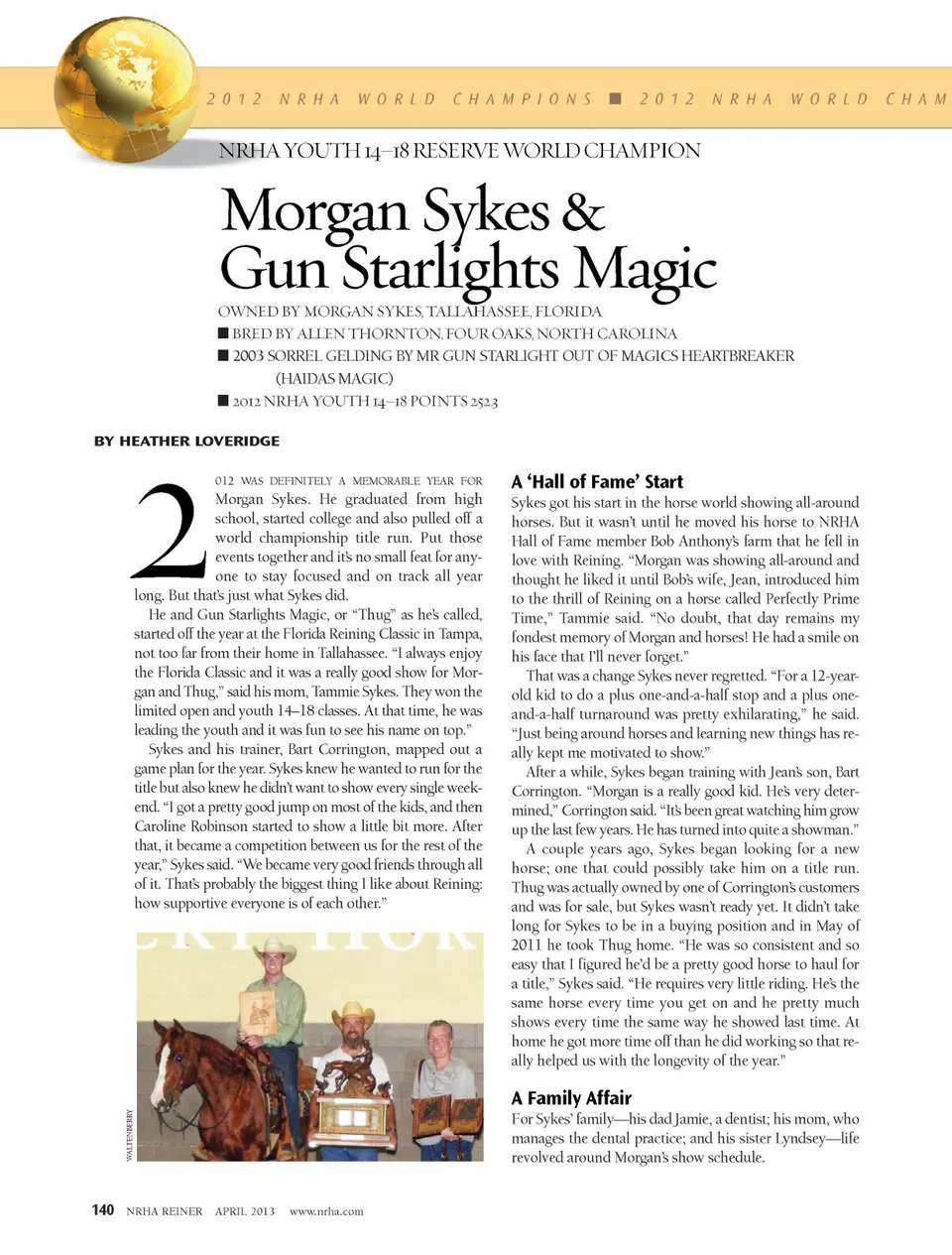 2012 NRHA WORLD CHAMPIONS ■ 2012 NRHA WORLD CHAM

NRHA YOUTH 14–18 RESERVE WORLD CHAMPION

Morgan Sykes & Gun Starlights Magic

OWNED BY MORGAN SYKES, TALLAHASSEE, FLORIDA
■ BRED BY ALLEN THORNTON, FOUR OAKS, NORTH CAROLINA
■ 2003 SORREL GELDING BY MR GUN STARLIGHT OUT OF MAGICS HEARTBREAKER (HAIDAS MAGIC)
■ 2012 NRHA YOUTH 14–18 POINTS 252.3

BY HEATHER LOVERIDGE

2012 WAS DEFINITELY A MEMORABLE YEAR FOR Morgan Sykes. He graduated from high school, started college and also pulled off a world championship title run. Put those events together and it's no small feat for anyone to stay focused and on track all year long. But that's just what Sykes did.

He and Gun Starlights Magic, or "Thug" as he's called, started off the year at the Florida Reining Classic in Tampa, not too far from their home in Tallahassee. "I always enjoy the Florida Classic and it was a really good show for Morgan and Thug," said his mom, Tammie Sykes. They won the limited open and youth 14–18 classes. At that time, he was leading the youth and it was fun to see his name on top."

Sykes and his trainer, Bart Corrington, mapped out a game plan for the year. Sykes knew he wanted to run for the title but also knew he didn't want to show every single weekend. "I got a pretty good jump on most of the kids, and then Caroline Robinson started to show a little bit more. After that, it became a competition between us for the rest of the year," Sykes said. "We became very good friends through all of it. That's probably the biggest thing I like about Reining: how supportive everyone is of each other."

WALTENBERRY

A 'Hall of Fame' Start
Sykes got his start in the horse world showing all-around horses. But it wasn't until he moved his horse to NRHA Hall of Fame member Bob Anthony's farm that he fell in love with Reining. "Morgan was showing all-around and thought he liked it until Bob's wife, Jean, introduced him to the thrill of Reining on a horse called Perfectly Prime Time," Tammie said. "No doubt, that day remains my fondest memory of Morgan and horses! He had a smile on his face that I'll never forget."

That was a change Sykes never regretted. "For a 12-year-old kid to do a plus one-and-a-half stop and a plus one-and-a-half turnaround was pretty exhilarating," he said. "Just being around horses and learning new things has really kept me motivated to show."

After a while, Sykes began training with Jean's son, Bart Corrington. "Morgan is a really good kid. He's very determined," Corrington said. "It's been great watching him grow up the last few years. He has turned into quite a showman."

A couple years ago, Sykes began looking for a new horse; one that could possibly take him on a title run. Thug was actually owned by one of Corrington's customers and was for sale, but Sykes wasn't ready yet. It didn't take long for Sykes to be in a buying position and in May of 2011 he took Thug home. "He was so consistent and so easy that I figured he'd be a pretty good horse to haul for a title," Sykes said. "He requires very little riding. He's the same horse every time you get on and he pretty much shows every time the same way he showed last time. At home he got more time off than he did working so that really helped us with the longevity of the year."

A Family Affair
For Sykes' family—his dad Jamie, a dentist; his mom, who manages the dental practice; and his sister Lyndsey—life revolved around Morgan's show schedule.

140 NRHA REINER APRIL 2013 www.nrha.com